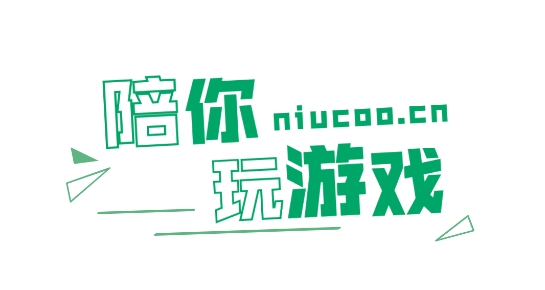 陪你 niucoo.cn
玩游戏